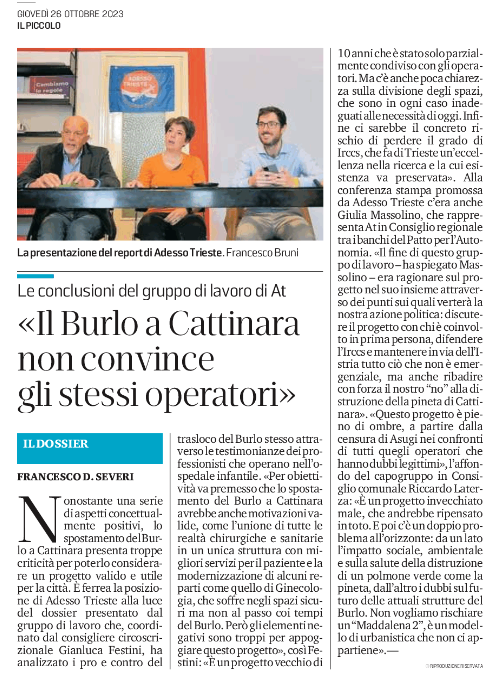 GIOVEDÌ 26 OTTOBRE 2023
IL PICCOLO

Cambiamo le regole

ADESSO TRIESTE

La presentazione del report di Adesso Trieste. Francesco Bruni

Le conclusioni del gruppo di lavoro di At

«Il Burlo a Cattinara non convince gli stessi operatori»

IL DOSSIER

FRANCESCO D. SEVERI

Nonostante una serie di aspetti concettualmente positivi, lo spostamento del Burlo a Cattinara presenta troppe criticità per poterlo considerare un progetto valido e utile per la città. È ferrea la posizione di Adesso Trieste alla luce del dossier presentato dal gruppo di lavoro che, coordinato dal consigliere circoscrizionale Gianluca Festini, ha analizzato i pro e contro del trasloco del Burlo stesso attraverso le testimonianze dei professionisti che operano nell'ospedale infantile. «Per obiettività va premesso che lo spostamento del Burlo a Cattinara avrebbe anche motivazioni valide, come l'unione di tutte le realtà chirurgiche e sanitarie in un unica struttura con migliori servizi per il paziente e la modernizzazione di alcuni reparti come quello di Ginecologia, che soffre negli spazi sicuri ma non al passo coi tempi del Burlo. Però gli elementi negativi sono troppi per appoggiare questo progetto», così Festini: «È un progetto vecchio di 10 anni che è stato solo parzialmente condiviso con gli operatori. Ma c'è anche poca chiarezza sulla divisione degli spazi, che sono in ogni caso inadeguati alle necessità di oggi. Infine ci sarebbe il concreto rischio di perdere il grado di Irccs, che fa di Trieste un'eccellenza nella ricerca e la cui esistenza va preservata». Alla conferenza stampa promossa da Adesso Trieste c'era anche Giulia Massolino, che rappresenta At in Consiglio regionale tra i banchi del Patto per l'Autonomia. «Il fine di questo gruppo di lavoro – ha spiegato Massolino – era ragionare sul progetto nel suo insieme attraverso dei punti sui quali verterà la nostra azione politica: discutere il progetto con chi è coinvolto in prima persona, difendere l'Irccs e mantenere in via dell'Istria tutto ciò che non è emergenziale, ma anche ribadire con forza il nostro "no" alla distruzione della pineta di Cattinara». «Questo progetto è pieno di ombre, a partire dalla censura di Asugi nei confronti di tutti quegli operatori che hanno dubbi legittimi», l'affondo del capogruppo in Consiglio comunale Riccardo Laterza: «È un progetto invecchiato male, che andrebbe ripensato in toto. E poi c'è un doppio problema all'orizzonte: da un lato l'impatto sociale, ambientale e sulla salute della distruzione di un polmone verde come la pineta, dall'altro i dubbi sul futuro delle attuali strutture del Burlo. Non vogliamo rischiare un "Maddalena 2", è un modello di urbanistica che non ci appartiene».—

© RIPRODUZIONE RISERVATA